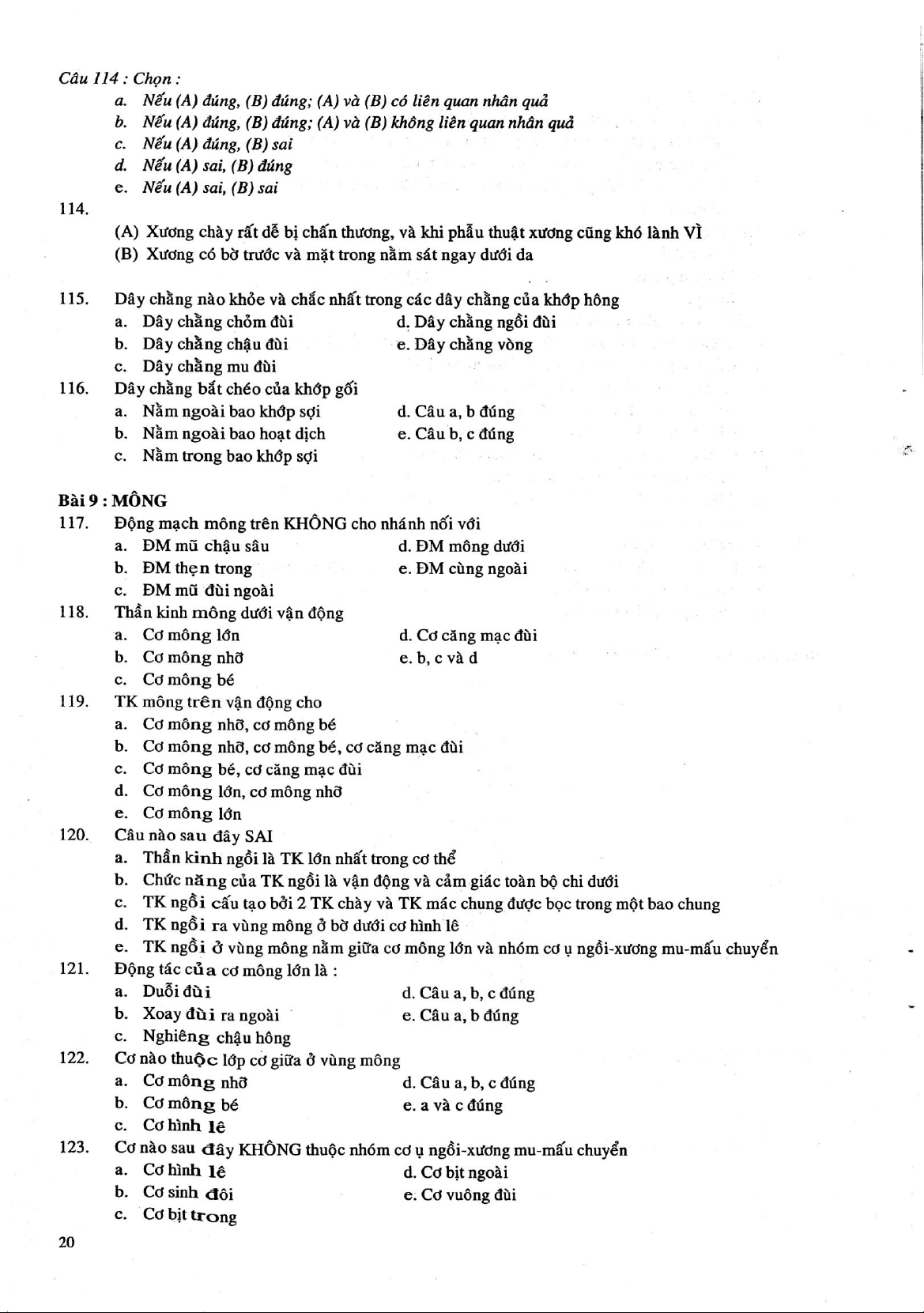 Câu 114 : Chọn :
a. Nếu (A) đúng, (B) đúng; (A) và (B) có liên quan nhân quả
b. Nếu (A) đúng, (B) đúng; (A) và (B) không liên quan nhân quả
c. Nếu (A) đúng, (B) sai
d. Nếu (A) sai, (B) đúng
e. Nếu (A) sai, (B) sai

114.
(A) Xương chày rất dễ bị chấn thương, và khi phẫu thuật xương cũng khó lành VÌ
(B) Xương có bờ trước và mặt trong nằm sát ngay dưới da

115. Dây chằng nào khỏe và chắc nhất trong các dây chằng của khớp hông
a. Dây chằng chỏm đùi
b. Dây chằng chậu đùi
c. Dây chằng mu đùi
d. Dây chằng ngồi đùi
e. Dây chằng vòng

116. Dây chằng bắt chéo của khớp gối
a. Nằm ngoài bao khớp sợi
b. Nằm ngoài bao hoạt dịch
c. Nằm trong bao khớp sợi
d. Câu a, b đúng
e. Câu b, c đúng

Bài 9 : MÔNG

117. Động mạch mông trên KHÔNG cho nhánh nối với
a. ĐM mũ chậu sâu
b. ĐM thẹn trong
c. ĐM mũ đùi ngoài
d. ĐM mông dưới
e. ĐM cùng ngoài

118. Thần kinh mông dưới vận động
a. Cơ mông lớn
b. Cơ mông nhỡ
c. Cơ mông bé
d. Cơ căng mạc đùi
e. b, c và d

119. TK mông trên vận động cho
a. Cơ mông nhỡ, cơ mông bé
b. Cơ mông nhỡ, cơ mông bé, cơ căng mạc đùi
c. Cơ mông bé, cơ căng mạc đùi
d. Cơ mông lớn, cơ mông nhỡ
e. Cơ mông lớn

120. Câu nào sau đây SAI
a. Thần kinh ngồi là TK lớn nhất trong cơ thể
b. Chức năng của TK ngồi là vận động và cảm giác toàn bộ chi dưới
c. TK ngồi cấu tạo bởi 2 TK chày và TK mác chung được bọc trong một bao chung
d. TK ngồi ra vùng mông ở bờ dưới cơ hình lê
e. TK ngồi ở vùng mông nằm giữa cơ mông lớn và nhóm cơ ụ ngồi-xương mu-mấu chuyển

121. Động tác của cơ mông lớn là :
a. Duỗi đùi
b. Xoay đùi ra ngoài
c. Nghiêng chậu hông
d. Câu a, b, c đúng
e. Câu a, b đúng

122. Cơ nào thuộc lớp cơ giữa ở vùng mông
a. Cơ mông nhỡ
b. Cơ mông bé
c. Cơ hình lê
d. Câu a, b, c đúng
e. a và c đúng

123. Cơ nào sau đây KHÔNG thuộc nhóm cơ ụ ngồi-xương mu-mấu chuyển
a. Cơ hình lê
b. Cơ sinh đôi
c. Cơ bịt trong
d. Cơ bịt ngoài
e. Cơ vuông đùi

20